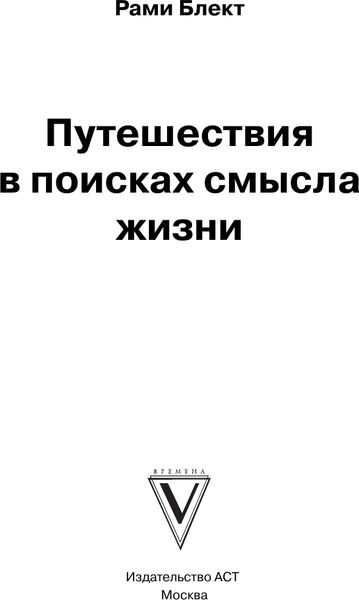 Рами Блект

Путешествия в поисках смысла жизни

ВРЕМЕНА

V

Издательство АСТ
Москва